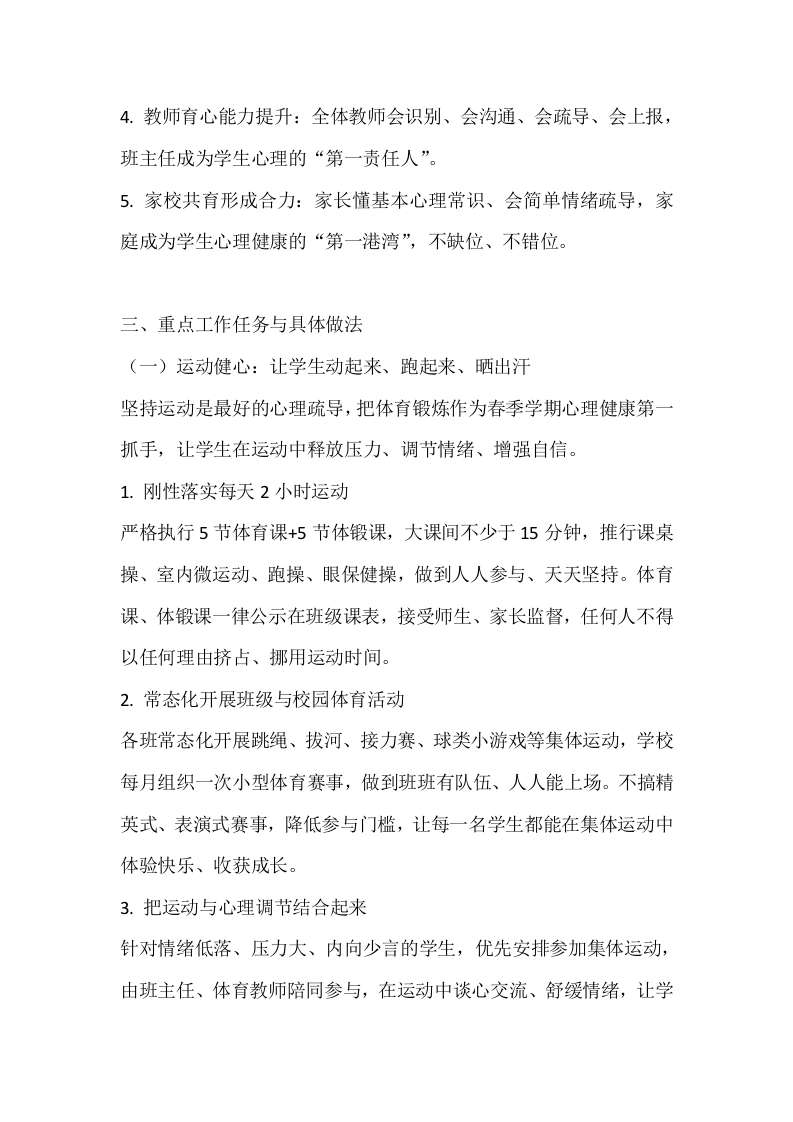 4. 教师育心能力提升：全体教师会识别、会沟通、会疏导、会上报，班主任成为学生心理的“第一责任人”。

5. 家校共育形成合力：家长懂基本心理常识、会简单情绪疏导，家庭成为学生心理健康的“第一港湾”，不缺位、不错位。

三、重点工作任务与具体做法

（一）运动健心：让学生动起来、跑起来、晒出汗

坚持运动是最好的心理疏导，把体育锻炼作为春季学期心理健康第一抓手，让学生在运动中释放压力、调节情绪、增强自信。

1. 刚性落实每天 2 小时运动

严格执行 5 节体育课+5 节体锻课，大课间不少于 15 分钟，推行课桌操、室内微运动、跑操、眼保健操，做到人人参与、天天坚持。体育课、体锻课一律公示在班级课表，接受师生、家长监督，任何人不得以任何理由挤占、挪用运动时间。

2. 常态化开展班级与校园体育活动

各班常态化开展跳绳、拔河、接力赛、球类小游戏等集体运动，学校每月组织一次小型体育赛事，做到班班有队伍、人人能上场。不搞精英式、表演式赛事，降低参与门槛，让每一名学生都能在集体运动中体验快乐、收获成长。

3. 把运动与心理调节结合起来

针对情绪低落、压力大、内向少言的学生，优先安排参加集体运动，由班主任、体育教师陪同参与，在运动中谈心交流、舒缓情绪，让学